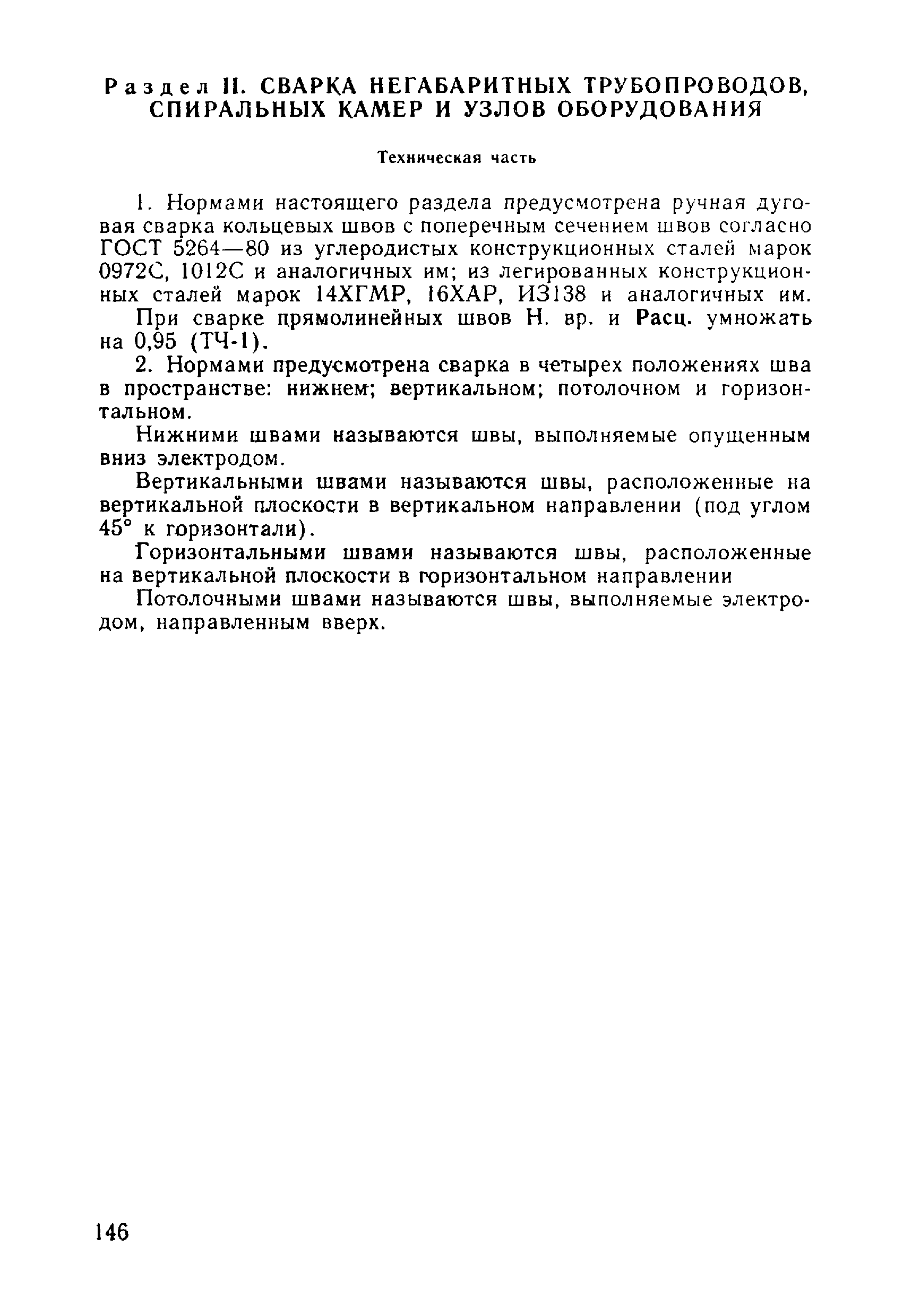 Раздел II. СВАРКА НЕГАБАРИТНЫХ ТРУБОПРОВОДОВ, СПИРАЛЬНЫХ КАМЕР И УЗЛОВ ОБОРУДОВАНИЯ

Техническая часть

1. Нормами настоящего раздела предусмотрена ручная дуговая сварка кольцевых швов с поперечным сечением швов согласно ГОСТ 5264—80 из углеродистых конструкционных сталей марок 0972С, 1012С и аналогичных им; из легированных конструкционных сталей марок 14ХГМР, 16ХАР, ИЗ138 и аналогичных им.

При сварке прямолинейных швов Н. вр. и Расц. умножать на 0,95 (ТЧ-1).

2. Нормами предусмотрена сварка в четырех положениях шва в пространстве: нижнем; вертикальном; потолочном и горизонтальном.

Нижними швами называются швы, выполняемые опущенным вниз электродом.

Вертикальными швами называются швы, расположенные на вертикальной плоскости в вертикальном направлении (под углом 45° к горизонтали).

Горизонтальными швами называются швы, расположенные на вертикальной плоскости в горизонтальном направлении

Потолочными швами называются швы, выполняемые электродом, направленным вверх.

146